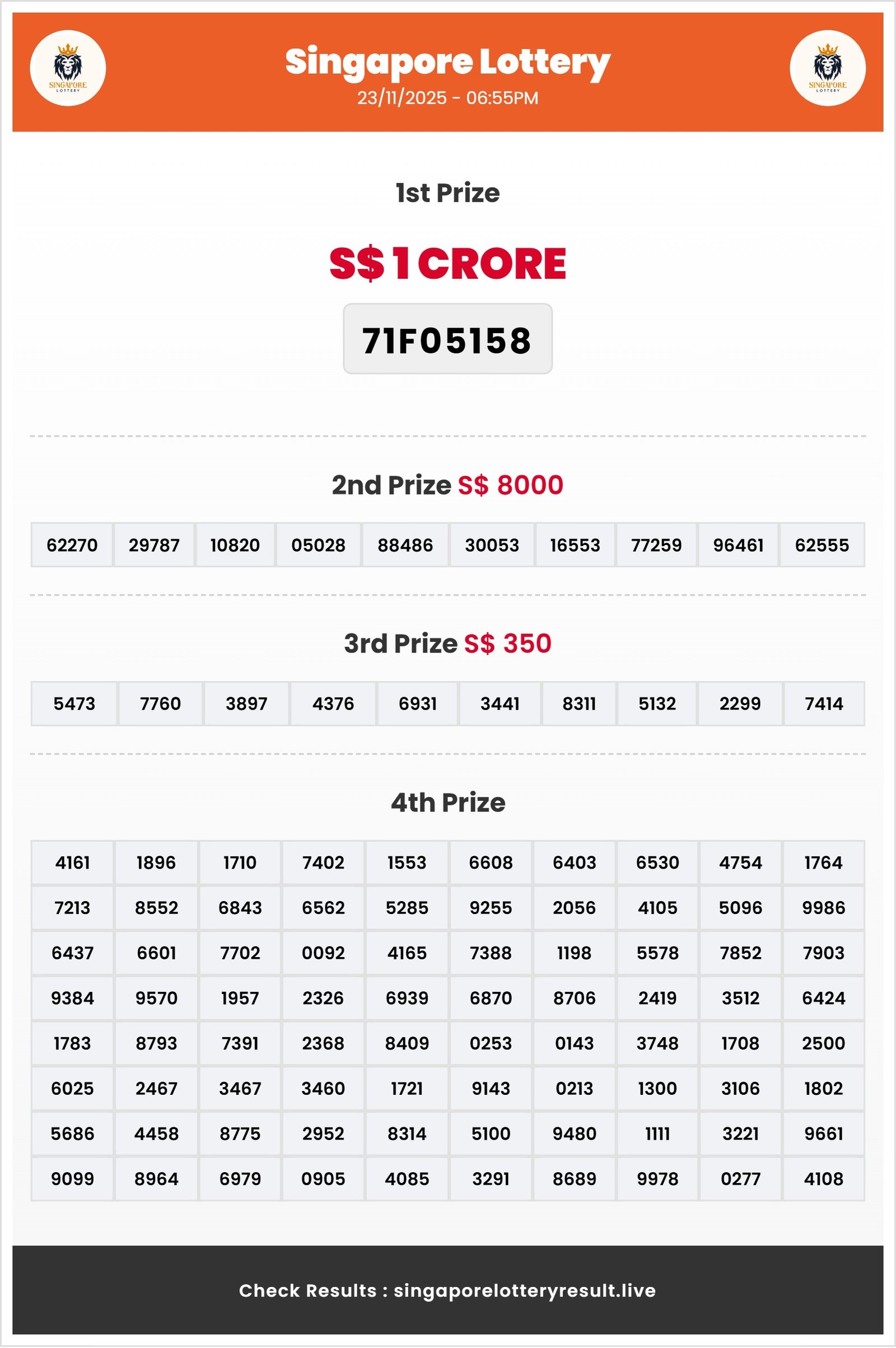 SINGAPORE LOTTERY

Singapore Lottery
23/11/2025 - 06:55PM

SINGAPORE LOTTERY

1st Prize

S$ 1 CRORE

71F05158

2nd Prize S$ 8000

| 62270 | 29787 | 10820 | 05028 | 88486 | 30053 | 16553 | 77259 | 96461 | 62555 |
|---|---|---|---|---|---|---|---|---|---|

3rd Prize S$ 350

| 5473 | 7760 | 3897 | 4376 | 6931 | 3441 | 8311 | 5132 | 2299 | 7414 |
|---|---|---|---|---|---|---|---|---|---|

4th Prize

| 4161 | 1896 | 1710 | 7402 | 1553 | 6608 | 6403 | 6530 | 4754 | 1764 |
|---|---|---|---|---|---|---|---|---|---|
| 7213 | 8552 | 6843 | 6562 | 5285 | 9255 | 2056 | 4105 | 5096 | 9986 |
| 6437 | 6601 | 7702 | 0092 | 4165 | 7388 | 1198 | 5578 | 7852 | 7903 |
| 9384 | 9570 | 1957 | 2326 | 6939 | 6870 | 8706 | 2419 | 3512 | 6424 |
| 1783 | 8793 | 7391 | 2368 | 8409 | 0253 | 0143 | 3748 | 1708 | 2500 |
| 6025 | 2467 | 3467 | 3460 | 1721 | 9143 | 0213 | 1300 | 3106 | 1802 |
| 5686 | 4458 | 8775 | 2952 | 8314 | 5100 | 9480 | 1111 | 3221 | 9661 |
| 9099 | 8964 | 6979 | 0905 | 4085 | 3291 | 8689 | 9978 | 0277 | 4108 |

Check Results : singaporelotteryresult.live